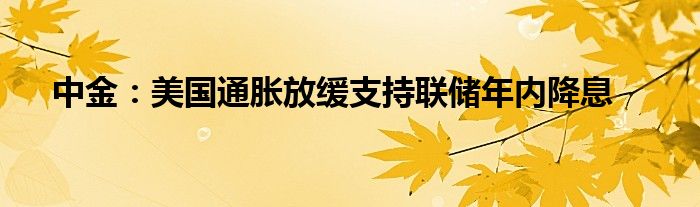 中金：美国通胀放缓支持联储年内降息